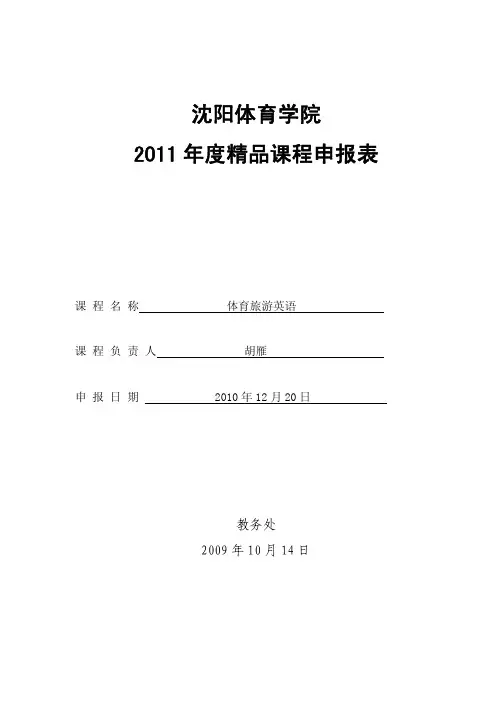 沈阳体育学院

2011年度精品课程申报表

课程名称 体育旅游英语

课程负责人 胡雁

申报日期 2010年12月20日

教务处

2009年10月14日